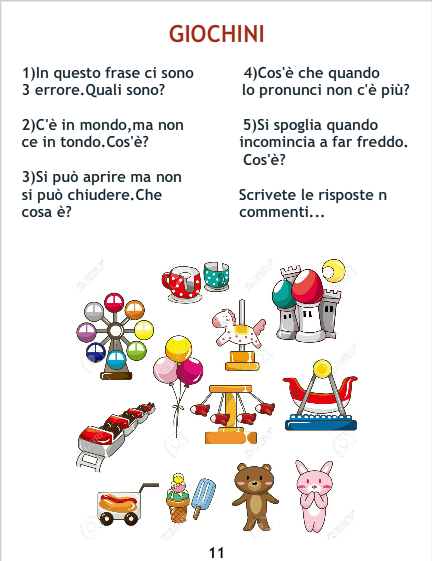 GIOCHINI

1)In questo frase ci sono 3 errore.Quali sono?

2)C'è in mondo,ma non ce in tondo.Cos'è?

3)Si può aprire ma non si può chiudere.Che cosa è?

4)Cos'è che quando lo pronunci non c'è più?

5)Si spoglia quando incomincia a far freddo. Cos'è?

Scrivete le risposte n commenti...

11